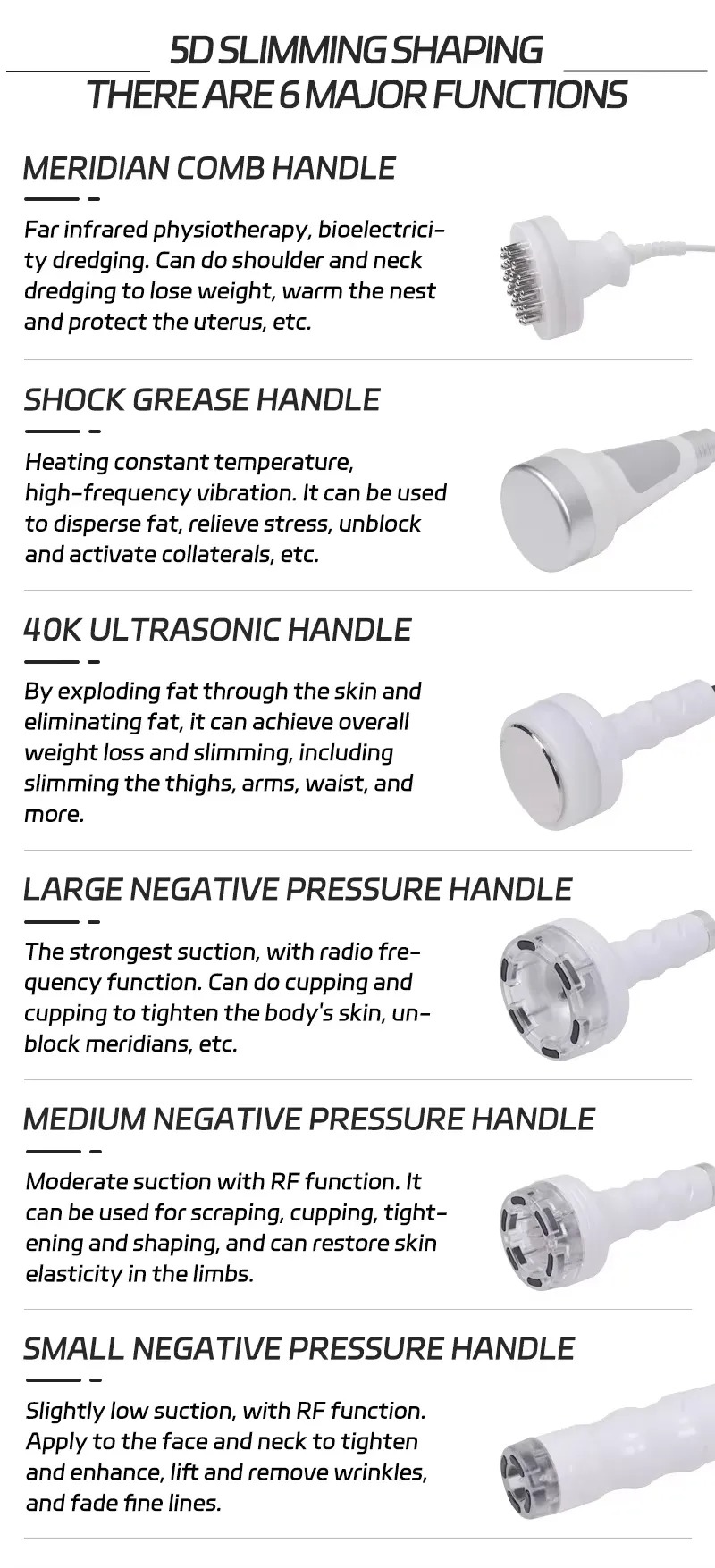 5D SLIMMING SHAPING
THERE ARE 6 MAJOR FUNCTIONS

MERIDIAN COMB HANDLE

Far infrared physiotherapy, bioelectricity dredging. Can do shoulder and neck dredging to lose weight, warm the nest and protect the uterus, etc.

SHOCK GREASE HANDLE

Heating constant temperature, high-frequency vibration. It can be used to disperse fat, relieve stress, unblock and activate collaterals, etc.

40K ULTRASONIC HANDLE

By exploding fat through the skin and eliminating fat, it can achieve overall weight loss and slimming, including slimming the thighs, arms, waist, and more.

LARGE NEGATIVE PRESSURE HANDLE

The strongest suction, with radio frequency function. Can do cupping and cupping to tighten the body's skin, unblock meridians, etc.

MEDIUM NEGATIVE PRESSURE HANDLE

Moderate suction with RF function. It can be used for scraping, cupping, tightening and shaping, and can restore skin elasticity in the limbs.

SMALL NEGATIVE PRESSURE HANDLE

Slightly low suction, with RF function. Apply to the face and neck to tighten and enhance, lift and remove wrinkles, and fade fine lines.